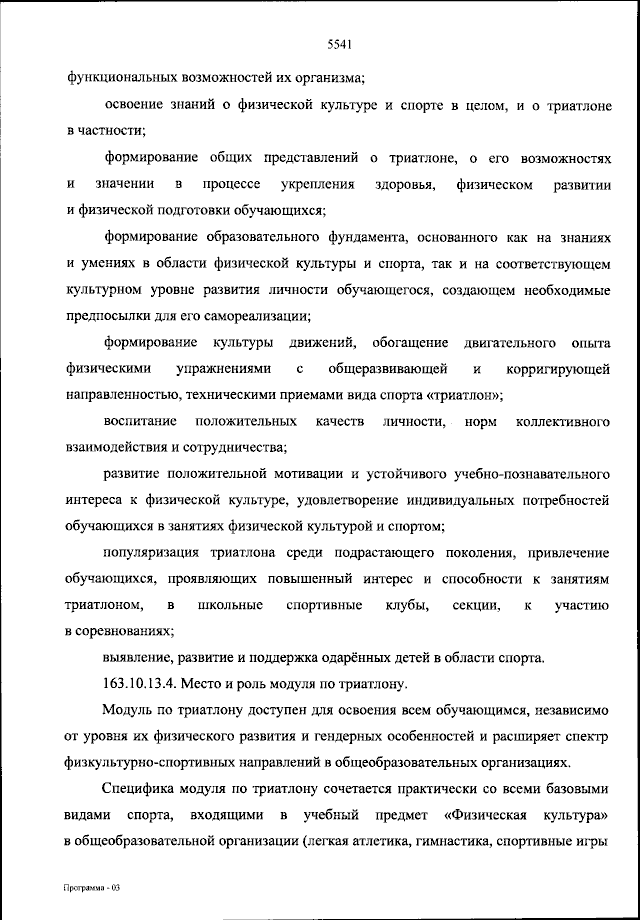 5541

функциональных возможностей их организма;

освоение знаний о физической культуре и спорте в целом, и о триатлоне в частности;

формирование общих представлений о триатлоне, о его возможностях и значении в процессе укрепления здоровья, физическом развитии и физической подготовки обучающихся;

формирование образовательного фундамента, основанного как на знаниях и умениях в области физической культуры и спорта, так и на соответствующем культурном уровне развития личности обучающегося, создающем необходимые предпосылки для его самореализации;

формирование культуры движений, обогащение двигательного опыта физическими упражнениями с общеразвивающей и корригирующей направленностью, техническими приемами вида спорта «триатлон»;

воспитание положительных качеств личности, норм коллективного взаимодействия и сотрудничества;

развитие положительной мотивации и устойчивого учебно-познавательного интереса к физической культуре, удовлетворение индивидуальных потребностей обучающихся в занятиях физической культурой и спортом;

популяризация триатлона среди подрастающего поколения, привлечение обучающихся, проявляющих повышенный интерес и способности к занятиям триатлоном, в школьные спортивные клубы, секции, к участию в соревнованиях;

выявление, развитие и поддержка одарённых детей в области спорта.

163.10.13.4. Место и роль модуля по триатлону.

Модуль по триатлону доступен для освоения всем обучающимся, независимо от уровня их физического развития и гендерных особенностей и расширяет спектр физкультурно-спортивных направлений в общеобразовательных организациях.

Специфика модуля по триатлону сочетается практически со всеми базовыми видами спорта, входящими в учебный предмет «Физическая культура» в общеобразовательной организации (легкая атлетика, гимнастика, спортивные игры

Программа - 03